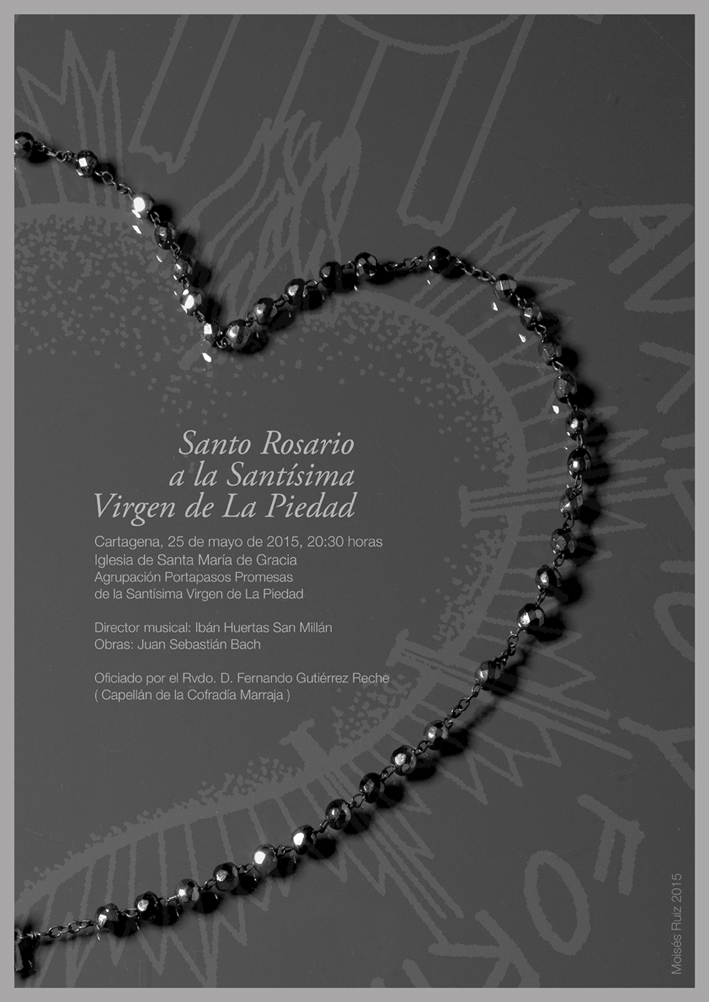 Santo Rosario
a la Santísima
Virgen de La Piedad

Cartagena, 25 de mayo de 2015, 20:30 horas
Iglesia de Santa María de Gracia
Agrupación Portapasos Promesas
de la Santísima Virgen de La Piedad

Director musical: Ibán Huertas San Millán
Obras: Juan Sebastián Bach

Oficiado por el Rvdo. D. Fernando Gutiérrez Reche
( Capellán de la Cofradía Marraja )

Moisés Ruiz 2015